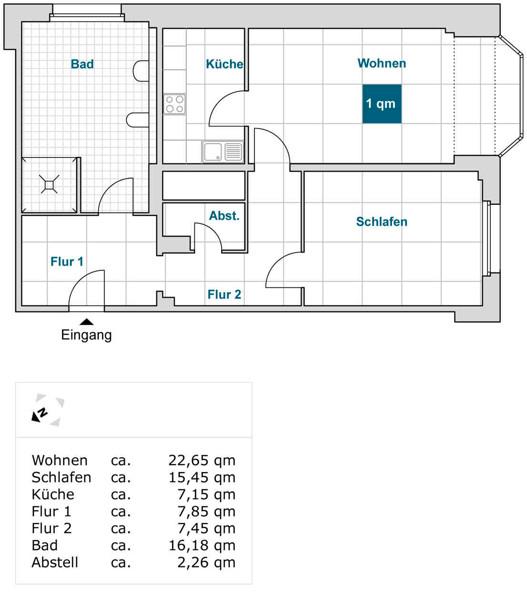 Bad
Küche
Wohnen
1 qm
Abst.
Schlafen
Flur 1
Flur 2
Eingang

N

| Wohnen | ca. | 22,65 qm |
|---|---|---|
| Schlafen | ca. | 15,45 qm |
| Küche | ca. | 7,15 qm |
| Flur 1 | ca. | 7,85 qm |
| Flur 2 | ca. | 7,45 qm |
| Bad | ca. | 16,18 qm |
| Abstell | ca. | 2,26 qm |